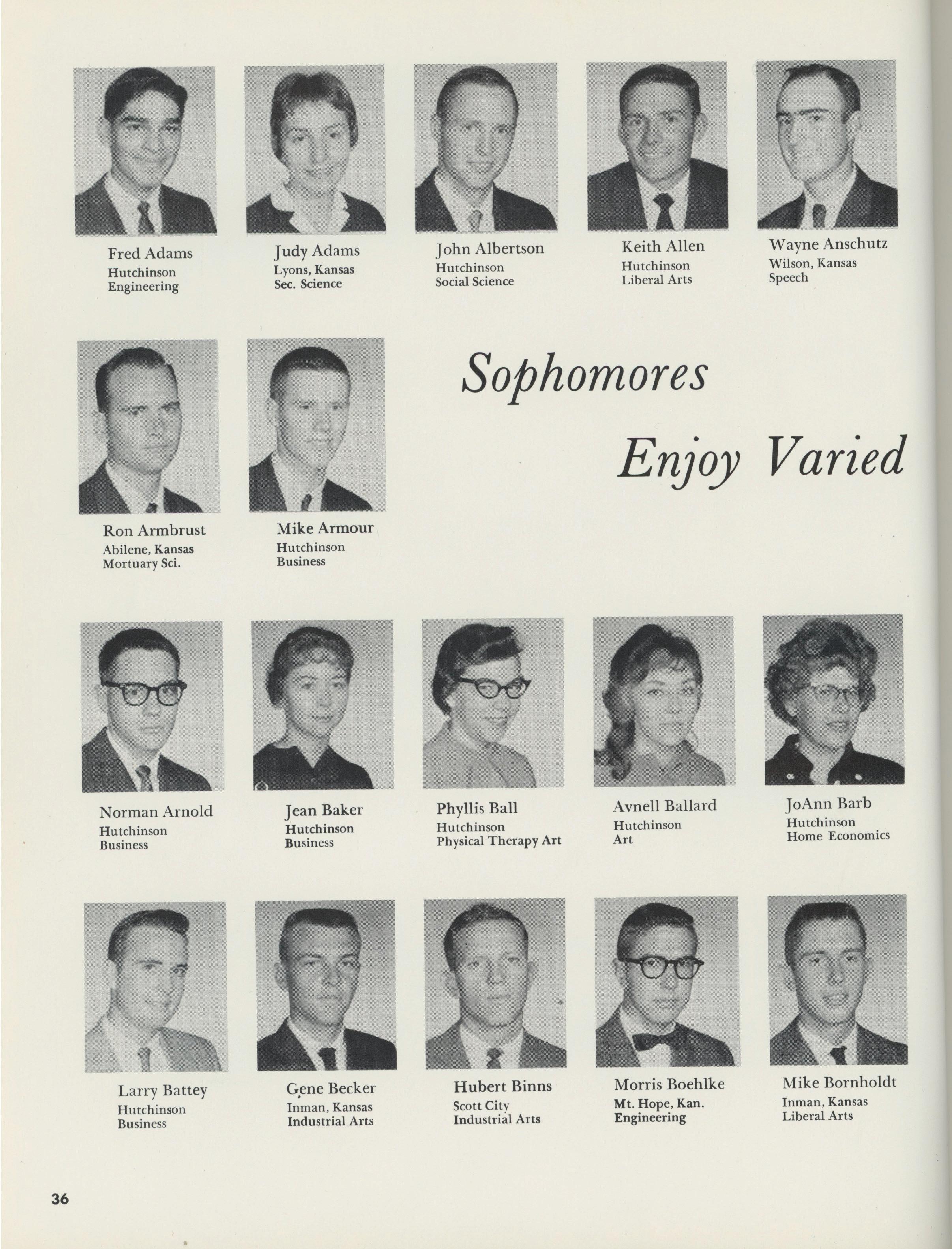 Fred Adams
Hutchinson
Engineering

Judy Adams
Lyons, Kansas
Sec. Science

John Albertson
Hutchinson
Social Science

Keith Allen
Hutchinson
Liberal Arts

Wayne Anschutz
Wilson, Kansas
Speech

Ron Armbrust
Abilene, Kansas
Mortuary Sci.

Mike Armour
Hutchinson
Business

Sophomores

Enjoy Varied

Norman Arnold
Hutchinson
Business

Jean Baker
Hutchinson
Business

Phyllis Ball
Hutchinson
Physical Therapy Art

Avnell Ballard
Hutchinson
Art

JoAnn Barb
Hutchinson
Home Economics

Larry Battey
Hutchinson
Business

Gene Becker
Inman, Kansas
Industrial Arts

Hubert Binns
Scott City
Industrial Arts

Morris Boehlke
Mt. Hope, Kan.
Engineering

Mike Bornholdt
Inman, Kansas
Liberal Arts

36